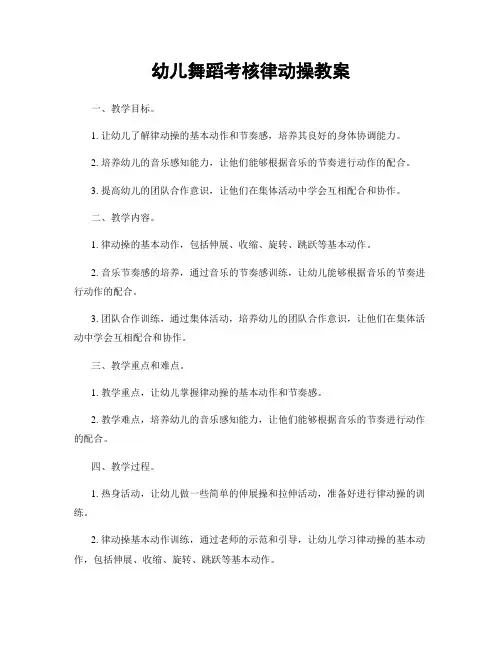 幼儿舞蹈考核律动操教案

一、教学目标。

1. 让幼儿了解律动操的基本动作和节奏感，培养其良好的身体协调能力。

2. 培养幼儿的音乐感知能力，让他们能够根据音乐的节奏进行动作的配合。

3. 提高幼儿的团队合作意识，让他们在集体活动中学会互相配合和协作。

二、教学内容。

1. 律动操的基本动作，包括伸展、收缩、旋转、跳跃等基本动作。

2. 音乐节奏感的培养，通过音乐的节奏感训练，让幼儿能够根据音乐的节奏进行动作的配合。

3. 团队合作训练，通过集体活动，培养幼儿的团队合作意识，让他们在集体活动中学会互相配合和协作。

三、教学重点和难点。

1. 教学重点，让幼儿掌握律动操的基本动作和节奏感。

2. 教学难点，培养幼儿的音乐感知能力，让他们能够根据音乐的节奏进行动作的配合。

四、教学过程。

1. 热身活动，让幼儿做一些简单的伸展操和拉伸活动，准备好进行律动操的训练。

2. 律动操基本动作训练，通过老师的示范和引导，让幼儿学习律动操的基本动作，包括伸展、收缩、旋转、跳跃等基本动作。